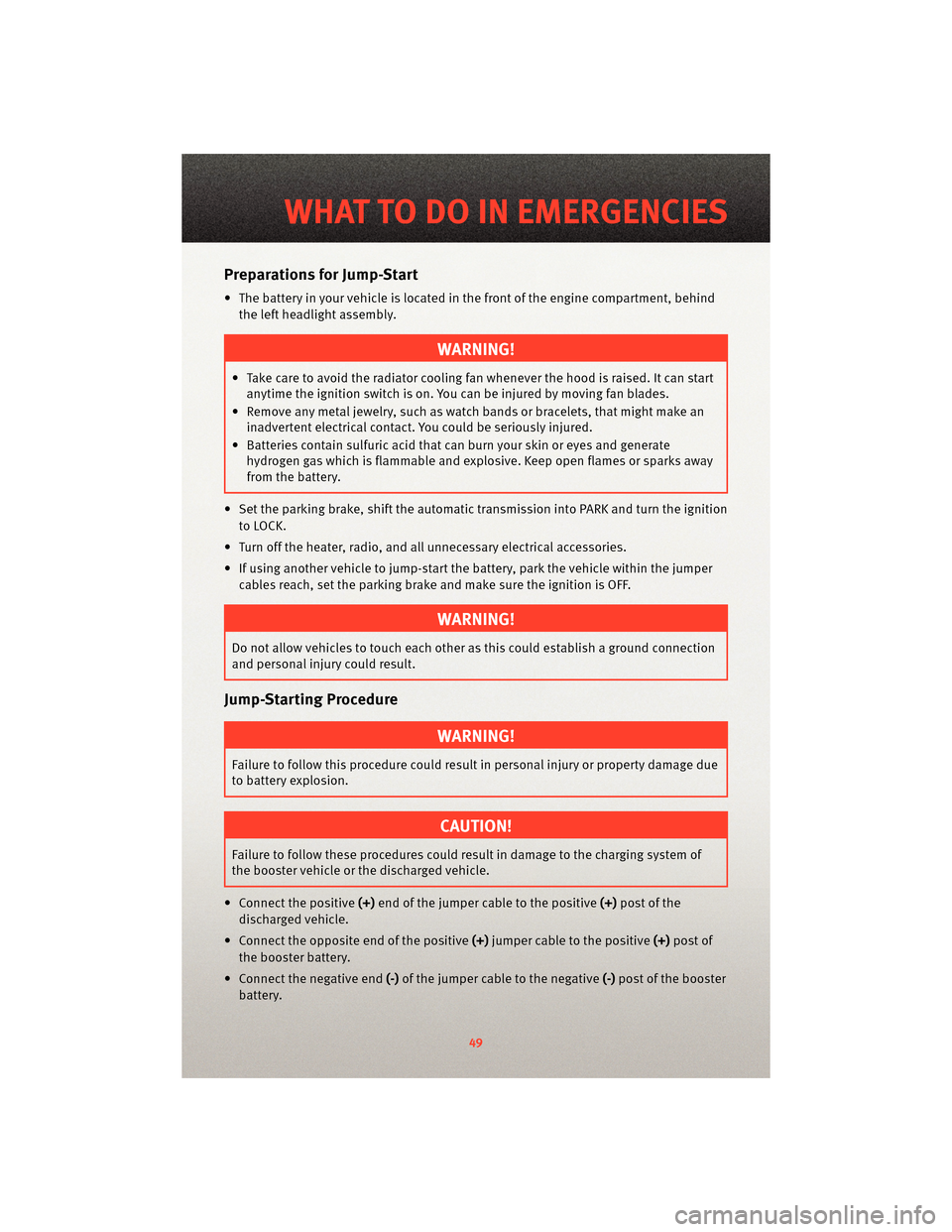 WHAT TO DO IN EMERGENCIES

Preparations for Jump-Start

• The battery in your vehicle is located in the front of the engine compartment, behind the left headlight assembly.

WARNING!

• Take care to avoid the radiator cooling fan whenever the hood is raised. It can start anytime the ignition switch is on. You can be injured by moving fan blades.
• Remove any metal jewelry, such as watch bands or bracelets, that might make an inadvertent electrical contact. You could be seriously injured.
• Batteries contain sulfuric acid that can burn your skin or eyes and generate hydrogen gas which is flammable and explosive. Keep open flames or sparks away from the battery.

• Set the parking brake, shift the automatic transmission into PARK and turn the ignition to LOCK.
• Turn off the heater, radio, and all unnecessary electrical accessories.
• If using another vehicle to jump-start the battery, park the vehicle within the jumper cables reach, set the parking brake and make sure the ignition is OFF.

WARNING!

Do not allow vehicles to touch each other as this could establish a ground connection and personal injury could result.

Jump-Starting Procedure

WARNING!

Failure to follow this procedure could result in personal injury or property damage due to battery explosion.

CAUTION!

Failure to follow these procedures could result in damage to the charging system of the booster vehicle or the discharged vehicle.

• Connect the positive (+) end of the jumper cable to the positive (+) post of the discharged vehicle.
• Connect the opposite end of the positive (+) jumper cable to the positive (+) post of the booster battery.
• Connect the negative end (-) of the jumper cable to the negative (-) post of the booster battery.

49

carmanualsonline.info